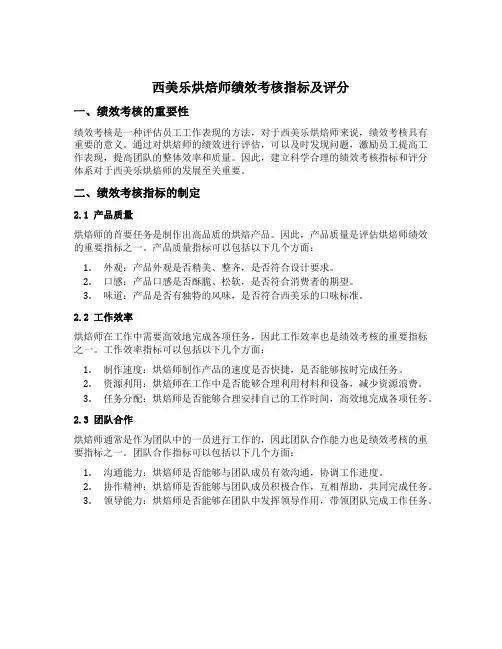 西美乐烘焙师绩效考核指标及评分

一、绩效考核的重要性

绩效考核是一种评估员工工作表现的方法，对于西美乐烘焙师来说，绩效考核具有重要的意义。通过对烘焙师的绩效进行评估，可以及时发现问题，激励员工提高工作表现，提高团队的整体效率和质量。因此，建立科学合理的绩效考核指标和评分体系对于西美乐烘焙师的发展至关重要。

二、绩效考核指标的制定

2.1 产品质量

烘焙师的首要任务是制作出高品质的烘焙产品。因此，产品质量是评估烘焙师绩效的重要指标之一。产品质量指标可以包括以下几个方面：

1. 外观：产品外观是否精美、整齐，是否符合设计要求。
2. 口感：产品口感是否酥脆、松软，是否符合消费者的期望。
3. 味道：产品是否有独特的风味，是否符合西美乐的口味标准。

2.2 工作效率

烘焙师在工作中需要高效地完成各项任务，因此工作效率也是绩效考核的重要指标之一。工作效率指标可以包括以下几个方面：

1. 制作速度：烘焙师制作产品的速度是否快捷，是否能够按时完成任务。
2. 资源利用：烘焙师在工作中是否能够合理利用材料和设备，减少资源浪费。
3. 任务分配：烘焙师是否能够合理安排自己的工作时间，高效地完成各项任务。

2.3 团队合作

烘焙师通常是作为团队中的一员进行工作的，因此团队合作能力也是绩效考核的重要指标之一。团队合作指标可以包括以下几个方面：

1. 沟通能力：烘焙师是否能够与团队成员有效沟通，协调工作进度。
2. 协作精神：烘焙师是否能够与团队成员积极合作，互相帮助，共同完成任务。
3. 领导能力：烘焙师是否能够在团队中发挥领导作用，带领团队完成工作任务。